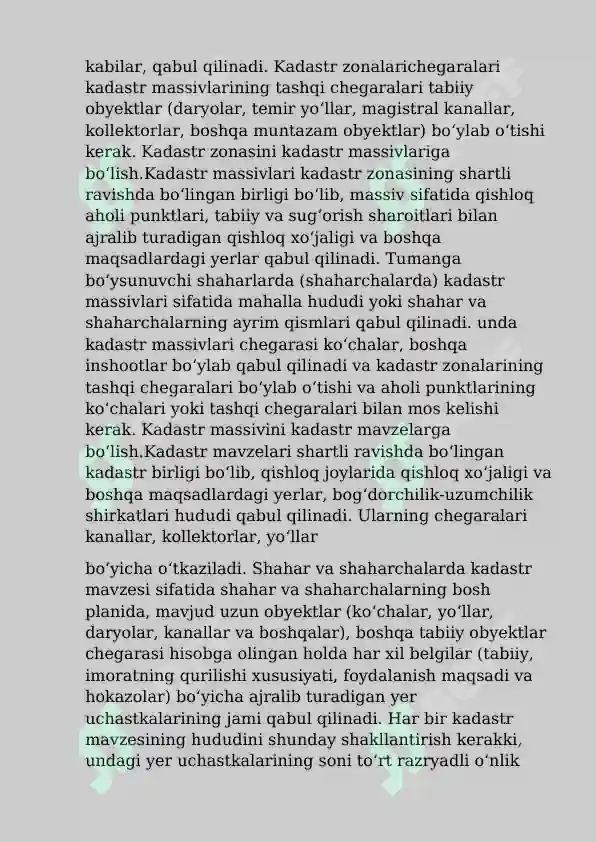 kabilar, qabul qilinadi. Kadastr zonalarichegaralari kadastr massivlarining tashqi chegaralari tabiiy obyektlar (daryolar, temir yoʻllar, magistral kanallar, kollektorlar, boshqa muntazam obyektlar) boʻylab oʻtishi kerak. Kadastr zonasini kadastr massivlariga boʻlish.Kadastr massivlari kadastr zonasining shartli ravishda boʻlingan birligi boʻlib, massiv sifatida qishloq aholi punktlari, tabiiy va sugʻorish sharoitlari bilan ajralib turadigan qishloq xoʻjaligi va boshqa maqsadlardagi yerlar qabul qilinadi. Tumanga boʻysunuvchi shaharlarda (shaharchalarda) kadastr massivlari sifatida mahalla hududi yoki shahar va shaharchalarning ayrim qismlari qabul qilinadi. unda kadastr massivlari chegarasi koʻchalar, boshqa inshootlar boʻylab qabul qilinadi va kadastr zonalarining tashqi chegaralari boʻylab oʻtishi va aholi punktlarining koʻchalari yoki tashqi chegaralari bilan mos kelishi kerak. Kadastr massivini kadastr mavzelarga boʻlish.Kadastr mavzelari shartli ravishda boʻlingan kadastr birligi boʻlib, qishloq joylarida qishloq xoʻjaligi va boshqa maqsadlardagi yerlar, bogʻdorchilik-uzumchilik shirkatlari hududi qabul qilinadi. Ularning chegaralari kanallar, kollektorlar, yoʻllar

boʻyicha oʻtkaziladi. Shahar va shaharchalarda kadastr mavzesi sifatida shahar va shaharchalarning bosh planida, mavjud uzun obyektlar (koʻchalar, yoʻllar, daryolar, kanallar va boshqalar), boshqa tabiiy obyektlar chegarasi hisobga olingan holda har xil belgilar (tabiiy, imoratning qurilishi xususiyati, foydalanish maqsadi va hokazolar) boʻyicha ajralib turadigan yer uchastkalarining jami qabul qilinadi. Har bir kadastr mavzesining hududini shunday shakllantirish kerakki, undagi yer uchastkalarining soni toʻrt razryadli oʻnlik